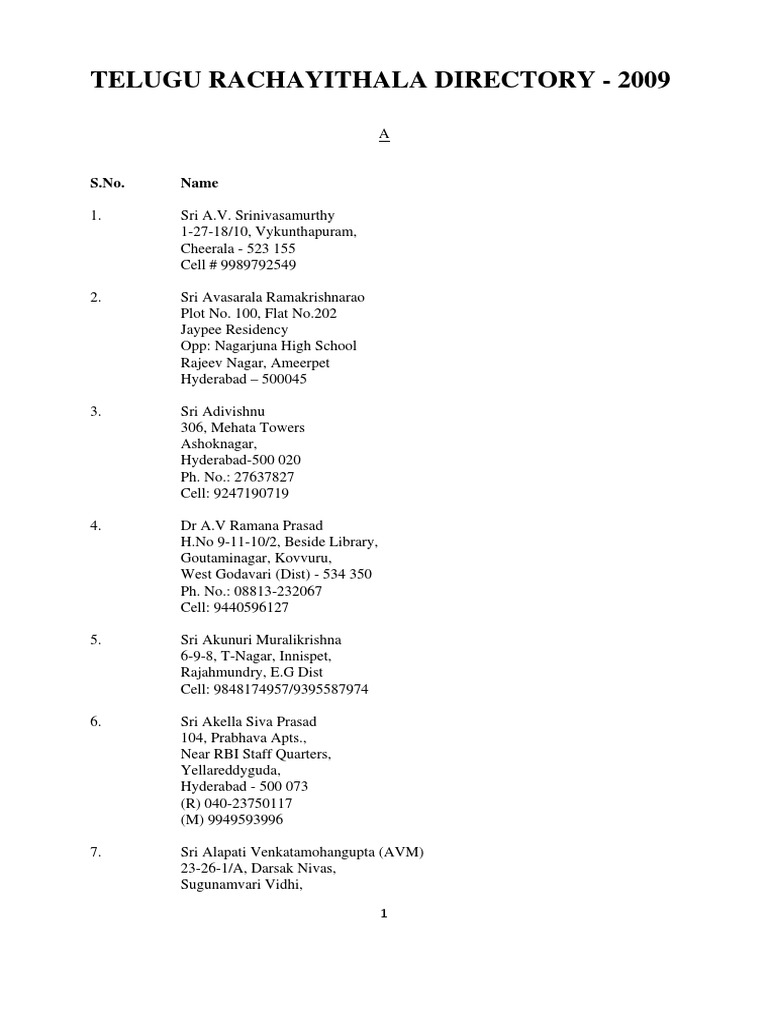 TELUGU RACHAYITHALA DIRECTORY - 2009

A

S.No. Name

1. Sri A.V. Srinivasamurthy
1-27-18/10, Vykunthapuram,
Cheerala - 523 155
Cell # 9989792549

2. Sri Avasarala Ramakrishnarao
Plot No. 100, Flat No.202
Jaypee Residency
Opp: Nagarjuna High School
Rajeev Nagar, Ameerpet
Hyderabad – 500045

3. Sri Adivishnu
306, Mehata Towers
Ashoknagar,
Hyderabad-500 020
Ph. No.: 27637827
Cell: 9247190719

4. Dr A.V Ramana Prasad
H.No 9-11-10/2, Beside Library,
Goutaminagar, Kovvuru,
West Godavari (Dist) - 534 350
Ph. No.: 08813-232067
Cell: 9440596127

5. Sri Akunuri Muralikrishna
6-9-8, T-Nagar, Innispet,
Rajahmundry, E.G Dist
Cell: 9848174957/9395587974

6. Sri Akella Siva Prasad
104, Prabhava Apts.,
Near RBI Staff Quarters,
Yellareddyguda,
Hyderabad - 500 073
(R) 040-23750117
(M) 9949593996

7. Sri Alapati Venkatamohangupta (AVM)
23-26-1/A, Darsak Nivas,
Sugunamvari Vidhi,

1